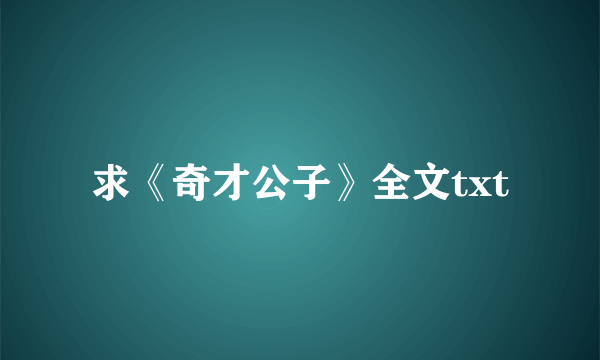 求《奇才公子》全文txt